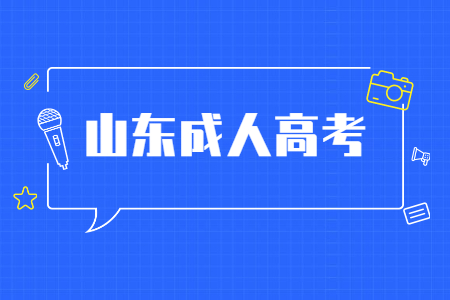 山东成人高考